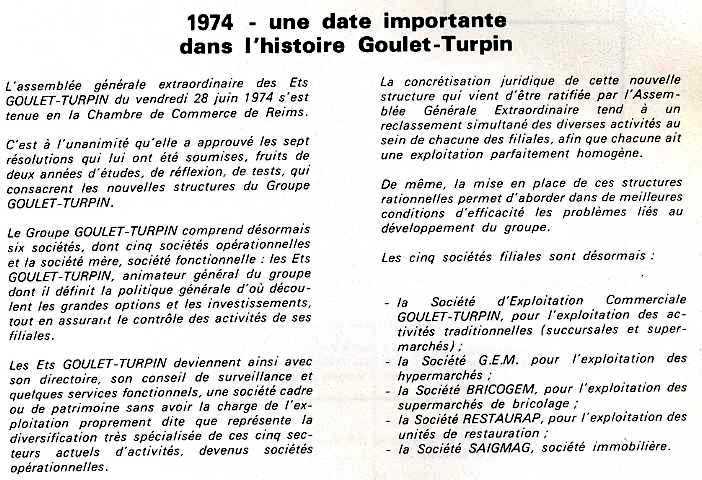 1974 - une date importante
dans l'histoire Goulet-Turpin

L'assemblée générale extraordinaire des Ets GOULET-TURPIN du vendredi 28 juin 1974 s'est tenue en la Chambre de Commerce de Reims.

C'est à l'unanimité qu'elle a approuvé les sept résolutions qui lui ont été soumises, fruits de deux années d'études, de réflexion, de tests, qui consacrent les nouvelles structures du Groupe GOULET-TURPIN.

Le Groupe GOULET-TURPIN comprend désormais six sociétés, dont cinq sociétés opérationnelles et la société mère, société fonctionnelle : les Ets GOULET-TURPIN, animateur général du groupe dont il définit la politique générale d'où découlent les grandes options et les investissements, tout en assurant le contrôle des activités de ses filiales.

Les Ets GOULET-TURPIN deviennent ainsi avec son directoire, son conseil de surveillance et quelques services fonctionnels, une société cadre ou de patrimoine sans avoir la charge de l'exploitation proprement dite que représente la diversification très spécialisée de ces cinq secteurs actuels d'activités, devenus sociétés opérationnelles.

La concrétisation juridique de cette nouvelle structure qui vient d'être ratifiée par l'Assemblée Générale Extraordinaire tend à un reclassement simultané des diverses activités au sein de chacune des filiales, afin que chacune ait une exploitation parfaitement homogène.

De même, la mise en place de ces structures rationnelles permet d'aborder dans de meilleures conditions d'efficacité les problèmes liés au développement du groupe.

Les cinq sociétés filiales sont désormais :

- la Société d'Exploitation Commerciale GOULET-TURPIN, pour l'exploitation des activités traditionnelles (succursales et supermarchés) ;
- la Société G.E.M. pour l'exploitation des hypermarchés ;
- la Société BRICOGEM, pour l'exploitation des supermarchés de bricolage ;
- la Société RESTAURAP, pour l'exploitation des unités de restauration ;
- la Société SAIGMAG, société immobilière.